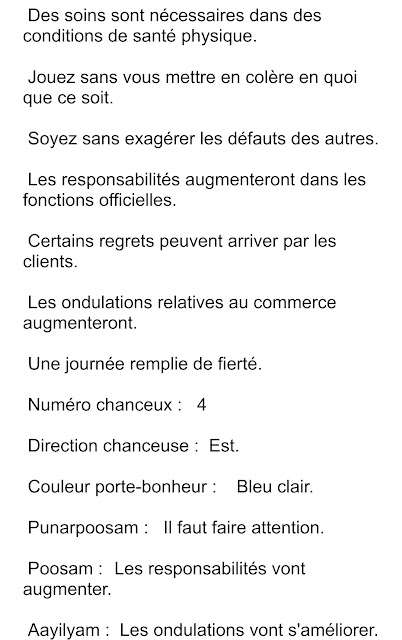 Des soins sont nécessaires dans des conditions de santé physique.

Jouez sans vous mettre en colère en quoi que ce soit.

Soyez sans exagérer les défauts des autres.

Les responsabilités augmenteront dans les fonctions officielles.

Certains regrets peuvent arriver par les clients.

Les ondulations relatives au commerce augmenteront.

Une journée remplie de fierté.

Numéro chanceux : 4

Direction chanceuse : Est.

Couleur porte-bonheur : Bleu clair.

Punarpoosam : Il faut faire attention.

Poosam : Les responsabilités vont augmenter.

Aayilyam : Les ondulations vont s'améliorer.